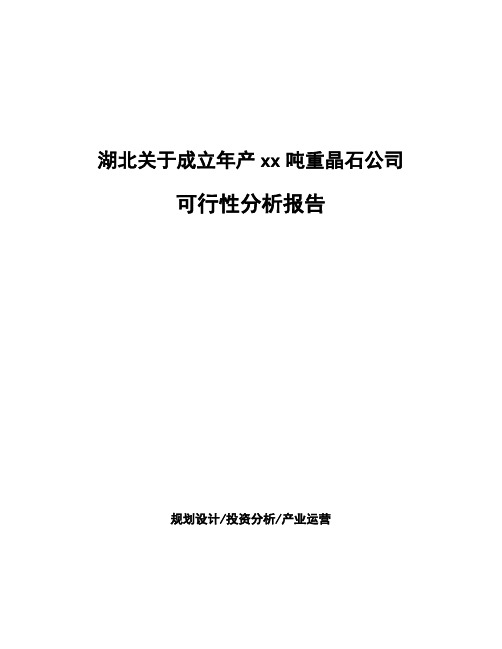 湖北关于成立年产 xx 吨重晶石公司

可行性分析报告

规划设计/投资分析/产业运营